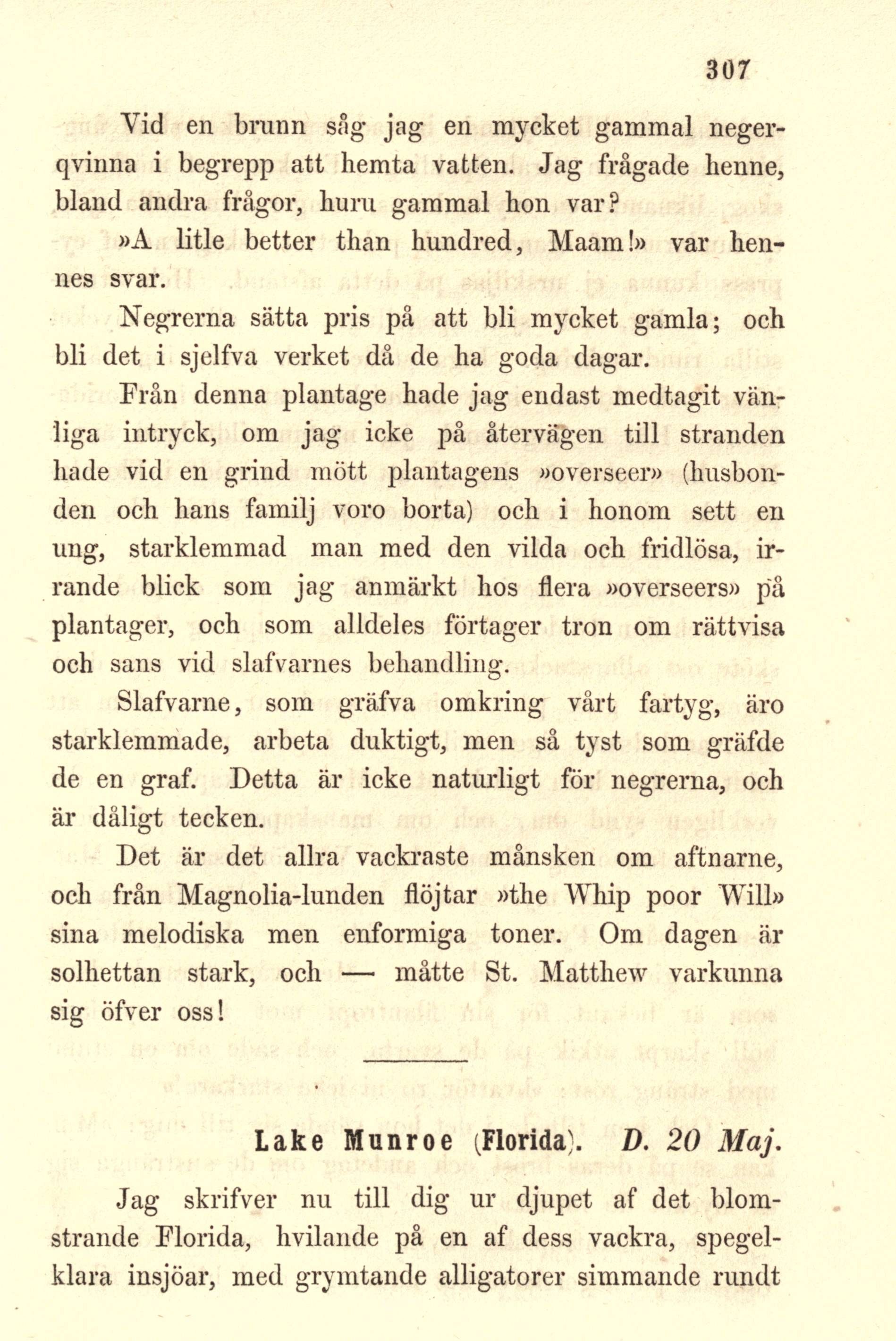 307

Vid en brunn såg jag en mycket gammal negerqvinna i begrepp att hemta vatten. Jag frågade henne, bland andra frågor, huru gammal hon var?

»A litle better than hundred, Maam!» var hennes svar.

Negrerna sätta pris på att bli mycket gamla; och bli det i sjelfva verket då de ha goda dagar.

Från denna plantage hade jag endast medtagit vänliga intryck, om jag icke på återvägen till stranden hade vid en grind mött plantagens »overseer» (husbonden och hans familj voro borta) och i honom sett en ung, starklemmad man med den vilda och fridlösa, irrande blick som jag anmärkt hos flera »overseers» på plantager, och som alldeles förtager tron om rättvisa och sans vid slafvarnes behandling.

Slafvarne, som gräfva omkring vårt fartyg, äro starklemmade, arbeta duktigt, men så tyst som gräfde de en graf. Detta är icke naturligt för negrerna, och är dåligt tecken.

Det är det allra vackraste månsken om aftnarne, och från Magnolia-lunden flöjtar »the Whip poor Will» sina melodiska men enformiga toner. Om dagen är solhettan stark, och — måtte St. Matthew varkunna sig öfver oss!

Lake Munroe (Florida). D. 20 Maj.

Jag skrifver nu till dig ur djupet af det blomstrande Florida, hvilande på en af dess vackra, spegelklara insjöar, med grymtande alligatorer simmande rundt